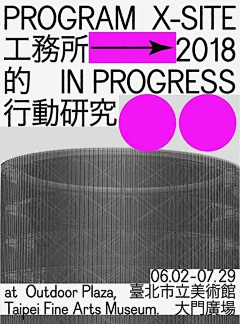 PROGRAM X-SITE
工務所 2018
的 IN PROGRESS
行動研究

06.02-07.29
at Outdoor Plaza, 臺北市立美術館
Taipei Fine Arts Museum. 大門廣場